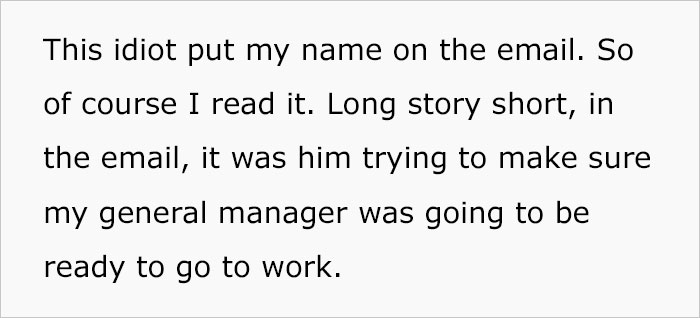 This idiot put my name on the email. So of course I read it. Long story short, in the email, it was him trying to make sure my general manager was going to be ready to go to work.